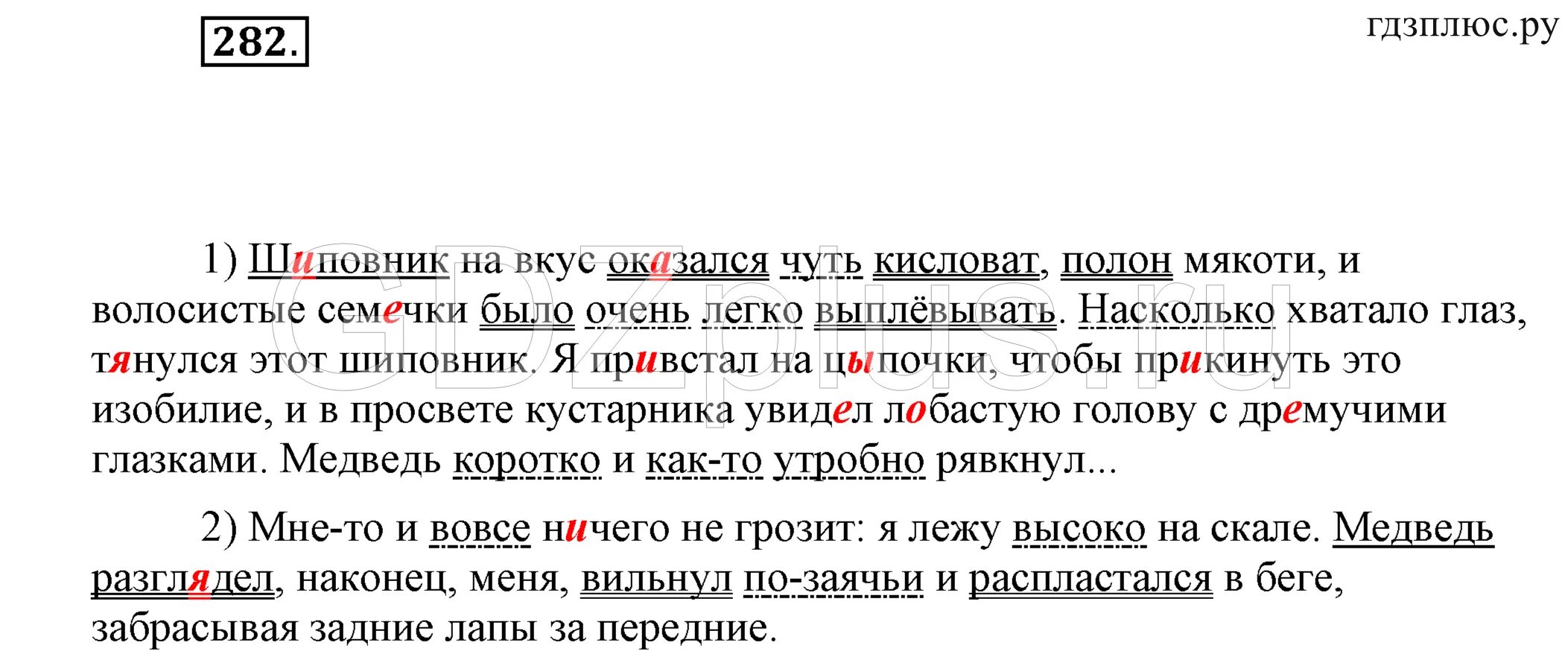 282.

гдзплюс.ру

GDZplus.ru

1) Шиповник на вкус оказался чуть кисловат, полон мякоти, и волосистые семечки было очень легко выплёвывать. Насколько хватало глаз, тянулся этот шиповник. Я привстал на цыпочки, чтобы прикинуть это изобилие, и в просвете кустарника увидел лобастую голову с дремучими глазками. Медведь коротко и как-то утробно рявкнул...

2) Мне-то и вовсе ничего не грозит: я лежу высоко на скале. Медведь разглядел, наконец, меня, вильнул по-заячьи и распластался в беге, забрасывая задние лапы за передние.